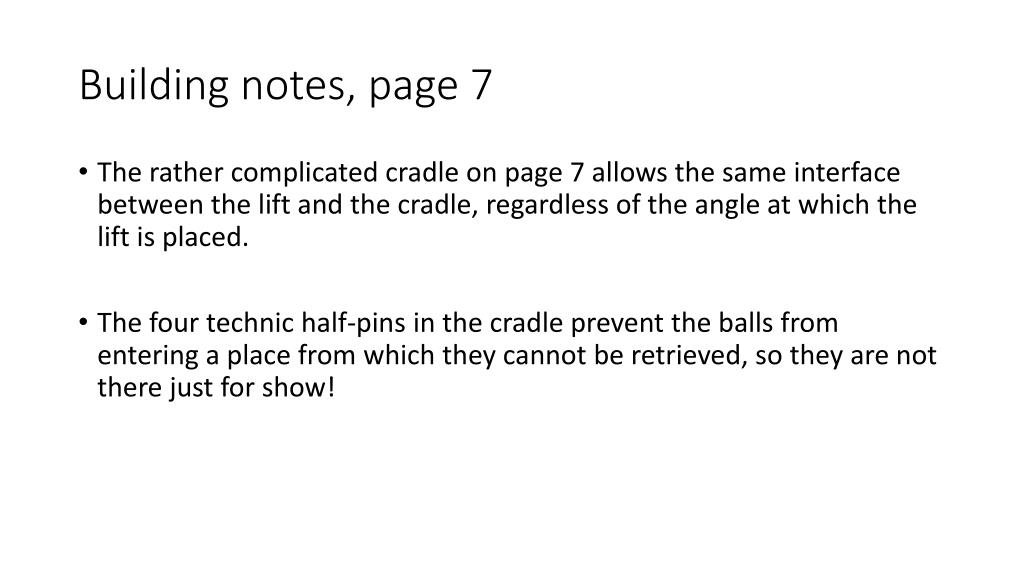 Building notes, page 7

• The rather complicated cradle on page 7 allows the same interface between the lift and the cradle, regardless of the angle at which the lift is placed.

• The four technic half-pins in the cradle prevent the balls from entering a place from which they cannot be retrieved, so they are not there just for show!